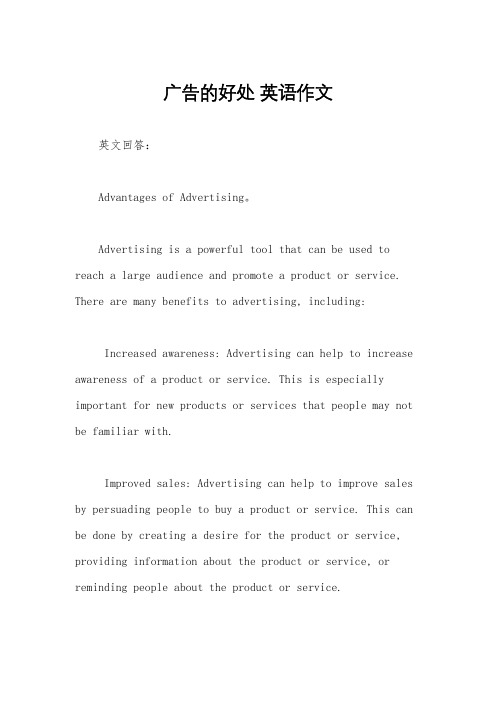 广告的好处 英语作文

英文回答：

Advantages of Advertising。

Advertising is a powerful tool that can be used to reach a large audience and promote a product or service. There are many benefits to advertising, including:

Increased awareness: Advertising can help to increase awareness of a product or service. This is especially important for new products or services that people may not be familiar with.

Improved sales: Advertising can help to improve sales by persuading people to buy a product or service. This can be done by creating a desire for the product or service, providing information about the product or service, or reminding people about the product or service.